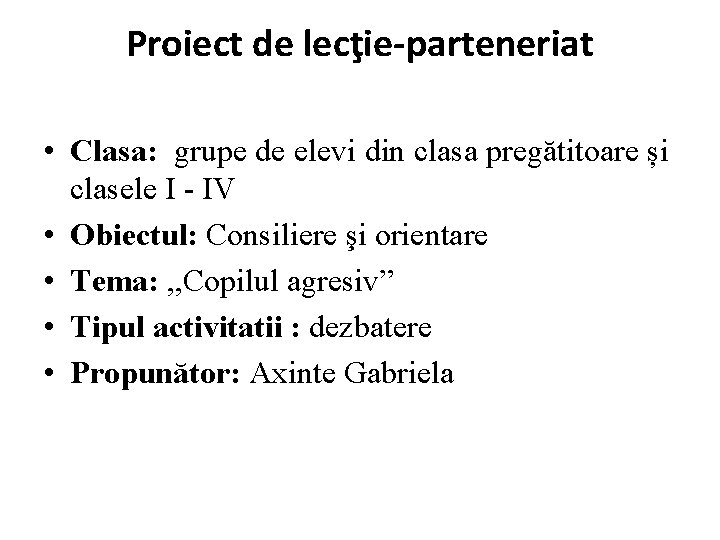 Proiect de lecţie-parteneriat

• Clasa: grupe de elevi din clasa pregătitoare și clasele I - IV
• Obiectul: Consiliere şi orientare
• Tema: „Copilul agresiv”
• Tipul activitatii : dezbatere
• Propunător: Axinte Gabriela